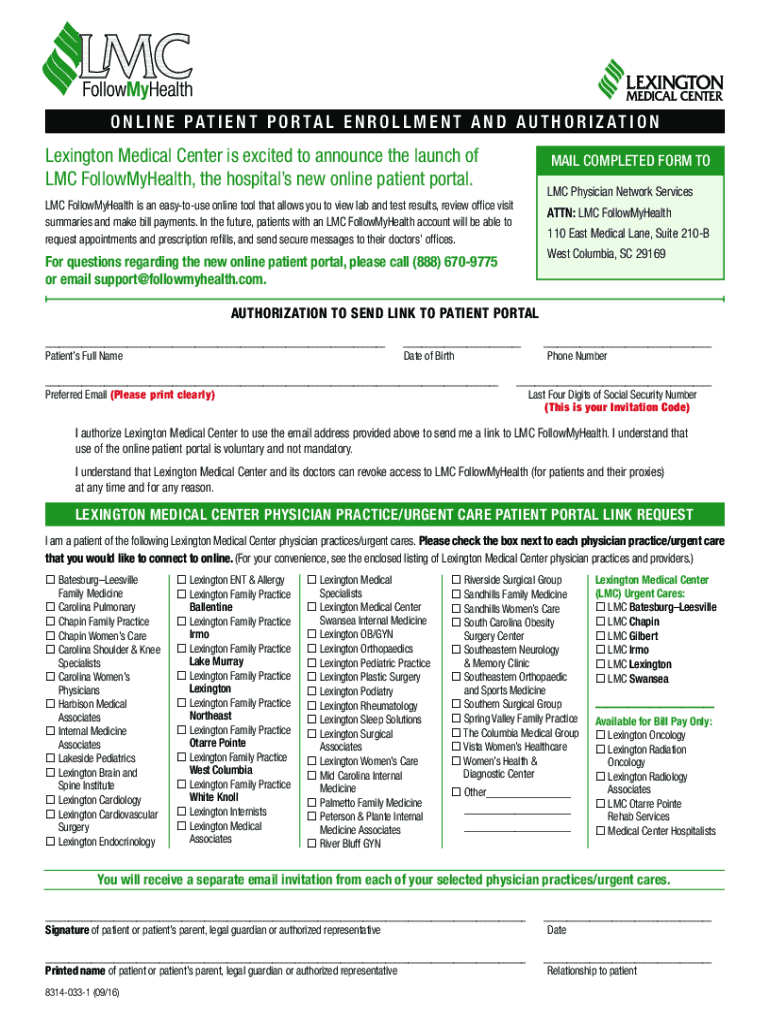 LMC FollowMyHealth

LEXINGTON MEDICAL CENTER

ONLINE PATIENT PORTAL ENROLLMENT AND AUTHORIZATION

Lexington Medical Center is excited to announce the launch of LMC FollowMyHealth, the hospital's new online patient portal.

LMC FollowMyHealth is an easy-to-use online tool that allows you to view lab and test results, review office visit summaries and make bill payments. In the future, patients with an LMC FollowMyHealth account will be able to request appointments and prescription refills, and send secure messages to their doctors' offices.

For questions regarding the new online patient portal, please call (888) 670-9775 or email support@followmyhealth.com.

MAIL COMPLETED FORM TO

LMC Physician Network Services
ATTN: LMC FollowMyHealth
110 East Medical Lane, Suite 210-B
West Columbia, SC 29169

AUTHORIZATION TO SEND LINK TO PATIENT PORTAL

Patient's Full Name
Date of Birth
Phone Number

Preferred Email (Please print clearly)
Last Four Digits of Social Security Number
(This is your Invitation Code)

I authorize Lexington Medical Center to use the email address provided above to send me a link to LMC FollowMyHealth. I understand that use of the online patient portal is voluntary and not mandatory.

I understand that Lexington Medical Center and its doctors can revoke access to LMC FollowMyHealth (for patients and their proxies) at any time and for any reason.

LEXINGTON MEDICAL CENTER PHYSICIAN PRACTICE/URGENT CARE PATIENT PORTAL LINK REQUEST

I am a patient of the following Lexington Medical Center physician practices/urgent cares. Please check the box next to each physician practice/urgent care that you would like to connect to online. (For your convenience, see the enclosed listing of Lexington Medical Center physician practices and providers.)

☐ Batesburg–Leesville Family Medicine
☐ Carolina Pulmonary
☐ Chapin Family Practice
☐ Chapin Women's Care
☐ Carolina Shoulder & Knee Specialists
☐ Carolina Women's Physicians
☐ Harbison Medical Associates
☐ Internal Medicine Associates
☐ Lakeside Pediatrics
☐ Lexington Brain and Spine Institute
☐ Lexington Cardiology
☐ Lexington Cardiovascular Surgery
☐ Lexington Endocrinology

☐ Lexington ENT & Allergy
☐ Lexington Family Practice Ballentine
☐ Lexington Family Practice Irmo
☐ Lexington Family Practice Lake Murray
☐ Lexington Family Practice Lexington
☐ Lexington Family Practice Northeast
☐ Lexington Family Practice Otarre Pointe
☐ Lexington Family Practice West Columbia
☐ Lexington Family Practice White Knoll
☐ Lexington Internists
☐ Lexington Medical Associates

☐ Lexington Medical Specialists
☐ Lexington Medical Center Swansea Internal Medicine
☐ Lexington OB/GYN
☐ Lexington Orthopaedics
☐ Lexington Pediatric Practice
☐ Lexington Plastic Surgery
☐ Lexington Podiatry
☐ Lexington Rheumatology
☐ Lexington Sleep Solutions
☐ Lexington Surgical Associates
☐ Lexington Women's Care
☐ Mid Carolina Internal Medicine
☐ Palmetto Family Medicine
☐ Peterson & Plante Internal Medicine Associates
☐ River Bluff GYN

☐ Riverside Surgical Group
☐ Sandhills Family Medicine
☐ Sandhills Women's Care
☐ South Carolina Obesity Surgery Center
☐ Southeastern Neurology & Memory Clinic
☐ Southeastern Orthopaedic and Sports Medicine
☐ Southern Surgical Group
☐ Spring Valley Family Practice
☐ The Columbia Medical Group
☐ Vista Women's Healthcare
☐ Women's Health & Diagnostic Center
☐ Other

Lexington Medical Center (LMC) Urgent Cares:
☐ LMC Batesburg–Leesville
☐ LMC Chapin
☐ LMC Gilbert
☐ LMC Irmo
☐ LMC Lexington
☐ LMC Swansea

Available for Bill Pay Only:
☐ Lexington Oncology
☐ Lexington Radiation Oncology
☐ Lexington Radiology Associates
☐ LMC Otarre Pointe Rehab Services
☐ Medical Center Hospitalists

You will receive a separate email invitation from each of your selected physician practices/urgent cares.

Signature of patient or patient's parent, legal guardian or authorized representative
Date

Printed name of patient or patient's parent, legal guardian or authorized representative
Relationship to patient

8314-033-1 (09/16)